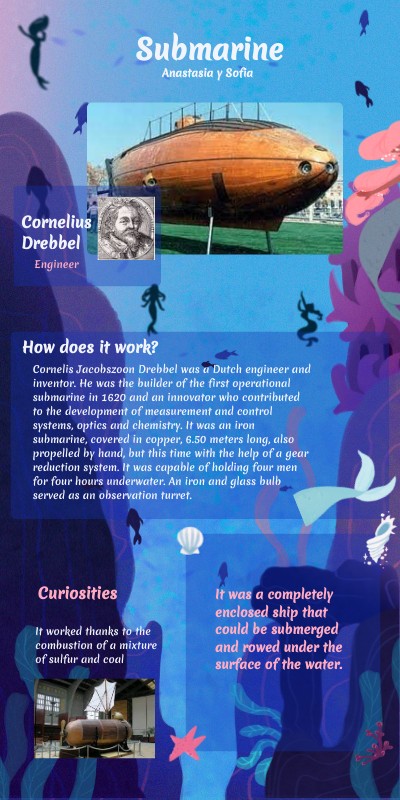 Submarine

Anastasia y Sofia

Cornelius Drebbel

Engineer

How does it work?

Cornelis Jacobszoon Drebbel was a Dutch engineer and inventor. He was the builder of the first operational submarine in 1620 and an innovator who contributed to the development of measurement and control systems, optics and chemistry. It was an iron submarine, covered in copper, 6.50 meters long, also propelled by hand, but this time with the help of a gear reduction system. It was capable of holding four men for four hours underwater. An iron and glass bulb served as an observation turret.

Curiosities

It worked thanks to the combustion of a mixture of sulfur and coal

It was a completely enclosed ship that could be submerged and rowed under the surface of the water.